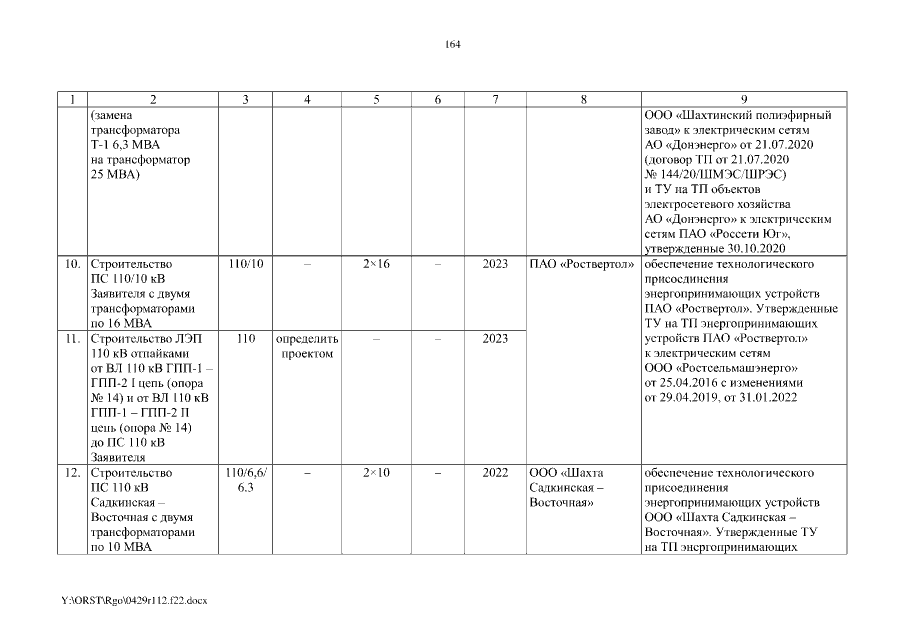 164

| 1 | 2 | 3 | 4 | 5 | 6 | 7 | 8 | 9 |
|---|---|---|---|---|---|---|---|---|
| | (замена трансформатора Т-1 6,3 МВА на трансформатор 25 МВА) | | | | | | | ООО «Шахтинский полиэфирный завод» к электрическим сетям АО «Донэнерго» от 21.07.2020 (договор ТП от 21.07.2020 № 144/20/ШМЭС/ШРЭС) и ТУ на ТП объектов электросетевого хозяйства АО «Донэнерго» к электрическим сетям ПАО «Россети Юг», утвержденные 30.10.2020 |
| 10. | Строительство ПС 110/10 кВ Заявителя с двумя трансформаторами по 16 МВА | 110/10 | – | 2×16 | – | 2023 | ПАО «Роствертол» | обеспечение технологического присоединения энергопринимающих устройств ПАО «Роствертол». Утвержденные ТУ на ТП энергопринимающих устройств ПАО «Роствертол» к электрическим сетям ООО «Ростсельмашэнерго» от 25.04.2016 с изменениями от 29.04.2019, от 31.01.2022 |
| 11. | Строительство ЛЭП 110 кВ отпайками от ВЛ 110 кВ ГПП-1 – ГПП-2 I цепь (опора № 14) и от ВЛ 110 кВ ГПП-1 – ГПП-2 II цепь (опора № 14) до ПС 110 кВ Заявителя | 110 | определить проектом | – | – | 2023 | | |
| 12. | Строительство ПС 110 кВ Садкинская – Восточная с двумя трансформаторами по 10 МВА | 110/6,6/ 6.3 | – | 2×10 | – | 2022 | ООО «Шахта Садкинская – Восточная» | обеспечение технологического присоединения энергопринимающих устройств ООО «Шахта Садкинская – Восточная». Утвержденные ТУ на ТП энергопринимающих |

Y:\ORST\Rgo\0429r112.f22.docx